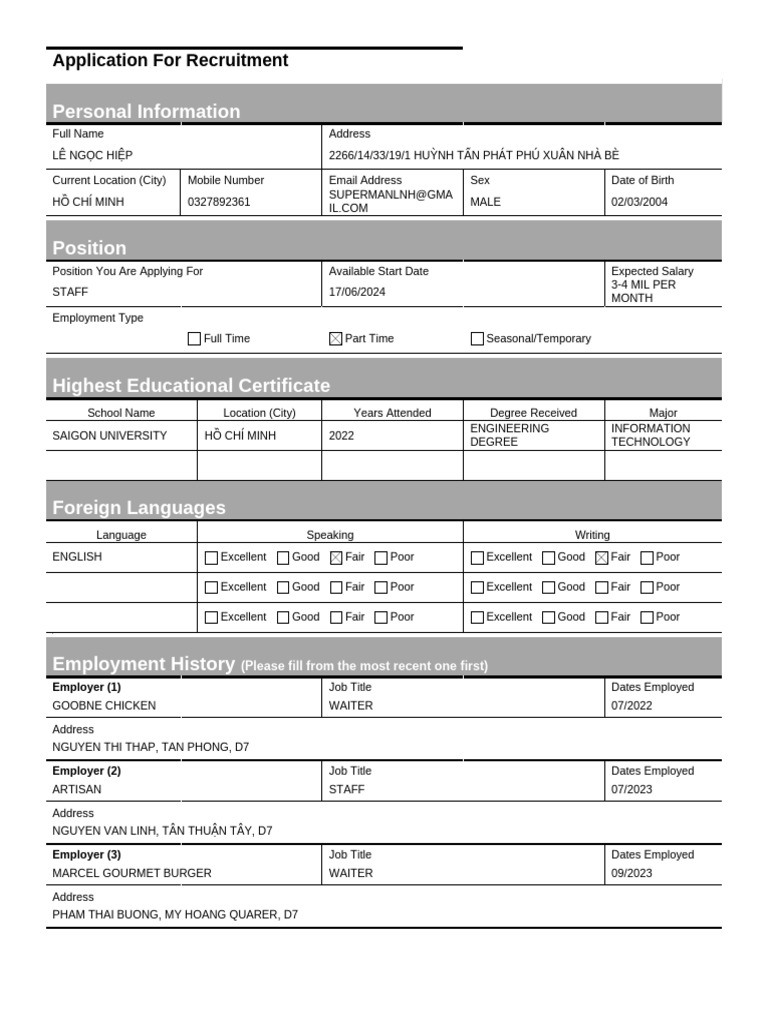 Application For Recruitment

Personal Information

| Full Name | | Address | | |
|---|---|---|---|---|
| LÊ NGỌC HIỆP | | 2266/14/33/19/1 HUỲNH TẤN PHÁT PHÚ XUÂN NHÀ BÈ | | |
| Current Location (City) | Mobile Number | Email Address | Sex | Date of Birth |
| HỒ CHÍ MINH | 0327892361 | SUPERMANLNH@GMAIL.COM | MALE | 02/03/2004 |

Position

| Position You Are Applying For | Available Start Date | Expected Salary |
|---|---|---|
| STAFF | 17/06/2024 | 3-4 MIL PER MONTH |

Employment Type
☐ Full Time ☒ Part Time ☐ Seasonal/Temporary

Highest Educational Certificate

| School Name | Location (City) | Years Attended | Degree Received | Major |
|---|---|---|---|---|
| SAIGON UNIVERSITY | HỒ CHÍ MINH | 2022 | ENGINEERING DEGREE | INFORMATION TECHNOLOGY |
| | | | | |

Foreign Languages

| Language | Speaking | Writing |
|---|---|---|
| ENGLISH | ☐ Excellent ☐ Good ☒ Fair ☐ Poor | ☐ Excellent ☐ Good ☒ Fair ☐ Poor |
| | ☐ Excellent ☐ Good ☐ Fair ☐ Poor | ☐ Excellent ☐ Good ☐ Fair ☐ Poor |
| | ☐ Excellent ☐ Good ☐ Fair ☐ Poor | ☐ Excellent ☐ Good ☐ Fair ☐ Poor |

Employment History (Please fill from the most recent one first)

| Employer (1) | Job Title | Dates Employed |
|---|---|---|
| GOOBNE CHICKEN | WAITER | 07/2022 |

Address
NGUYEN THI THAP, TAN PHONG, D7

| Employer (2) | Job Title | Dates Employed |
|---|---|---|
| ARTISAN | STAFF | 07/2023 |

Address
NGUYEN VAN LINH, TÂN THUẬN TÂY, D7

| Employer (3) | Job Title | Dates Employed |
|---|---|---|
| MARCEL GOURMET BURGER | WAITER | 09/2023 |

Address
PHAM THAI BUONG, MY HOANG QUARER, D7